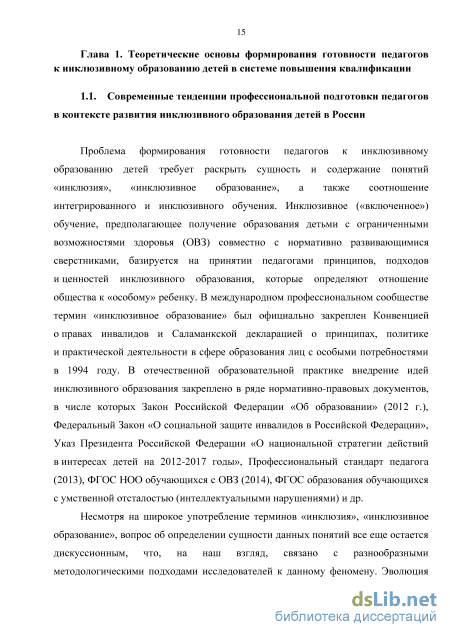 15

Глава 1. Теоретические основы формирования готовности педагогов к инклюзивному образованию детей в системе повышения квалификации

1.1. Современные тенденции профессиональной подготовки педагогов в контексте развития инклюзивного образования детей в России

Проблема формирования готовности педагогов к инклюзивному образованию детей требует раскрыть сущность и содержание понятий «инклюзия», «инклюзивное образование», а также соотношение интегрированного и инклюзивного обучения. Инклюзивное («включенное») обучение, предполагающее получение образования детьми с ограниченными возможностями здоровья (ОВЗ) совместно с нормативно развивающимися сверстниками, базируется на принятии педагогами принципов, подходов и ценностей инклюзивного образования, которые определяют отношение общества к «особому» ребенку. В международном профессиональном сообществе термин «инклюзивное образование» был официально закреплен Конвенцией о правах инвалидов и Саламанкской декларацией о принципах, политике и практической деятельности в сфере образования лиц с особыми потребностями в 1994 году. В отечественной образовательной практике внедрение идей инклюзивного образования закреплено в ряде нормативно-правовых документов, в числе которых Закон Российской Федерации «Об образовании» (2012 г.), Федеральный Закон «О социальной защите инвалидов в Российской Федерации», Указ Президента Российской Федерации «О национальной стратегии действий в интересах детей на 2012-2017 годы», Профессиональный стандарт педагога (2013), ФГОС НОО обучающихся с ОВЗ (2014), ФГОС образования обучающихся с умственной отсталостью (интеллектуальными нарушениями) и др.

Несмотря на широкое употребление терминов «инклюзия», «инклюзивное образование», вопрос об определении сущности данных понятий все еще остается дискуссионным, что, на наш взгляд, связано с разнообразными методологическими подходами исследователей к данному феномену. Эволюция

dsLib.net
библиотека диссертаций